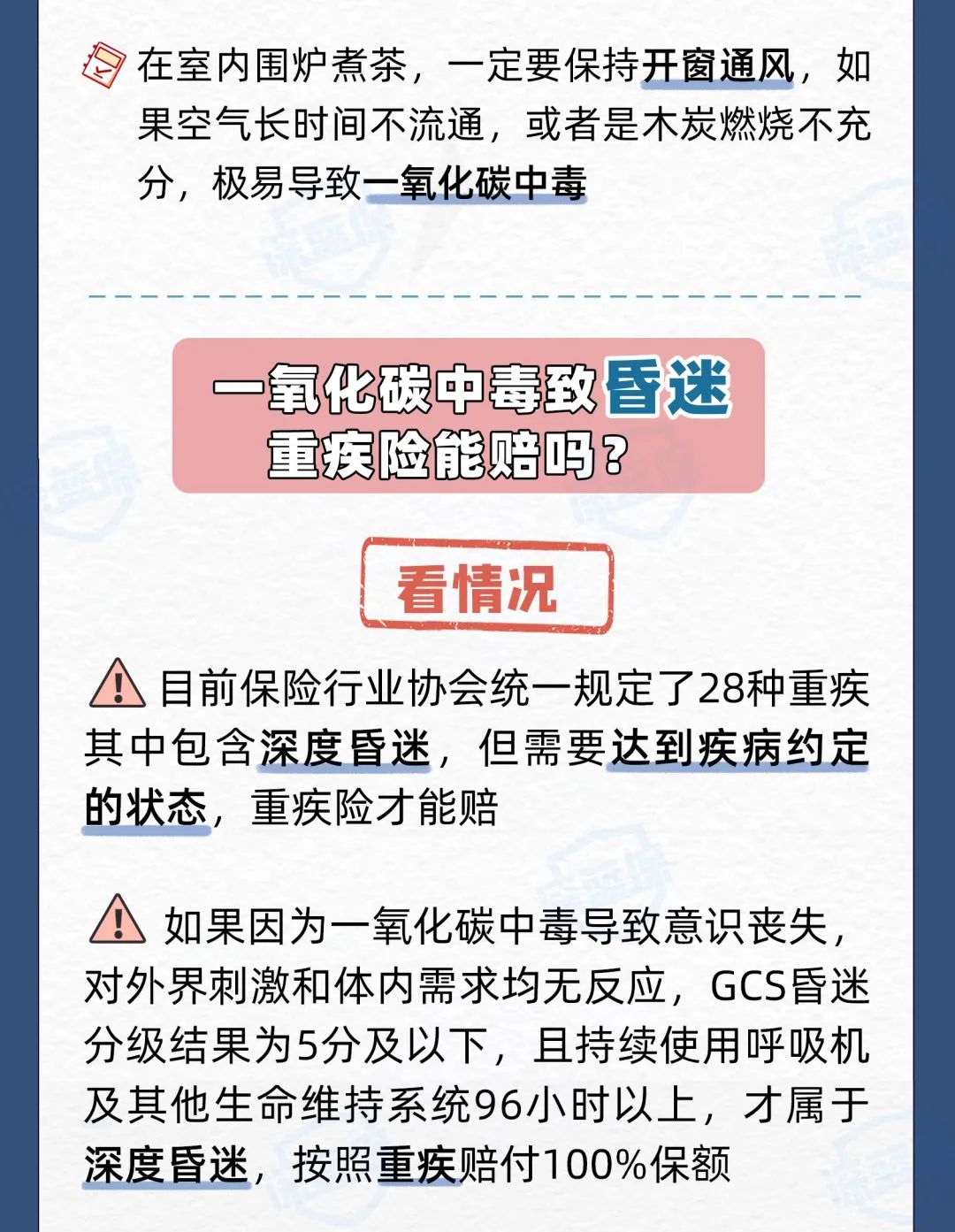 在室内围炉煮茶，一定要保持开窗通风，如果空气长时间不流通，或者是木炭燃烧不充分，极易导致一氧化碳中毒

一氧化碳中毒致昏迷
重疾险能赔吗？

看情况

目前保险行业协会统一规定了28种重疾其中包含深度昏迷，但需要达到疾病约定的状态，重疾险才能赔

如果因为一氧化碳中毒导致意识丧失，对外界刺激和体内需求均无反应，GCS昏迷分级结果为5分及以下，且持续使用呼吸机及其他生命维持系统96小时以上，才属于深度昏迷，按照重疾赔付100%保额